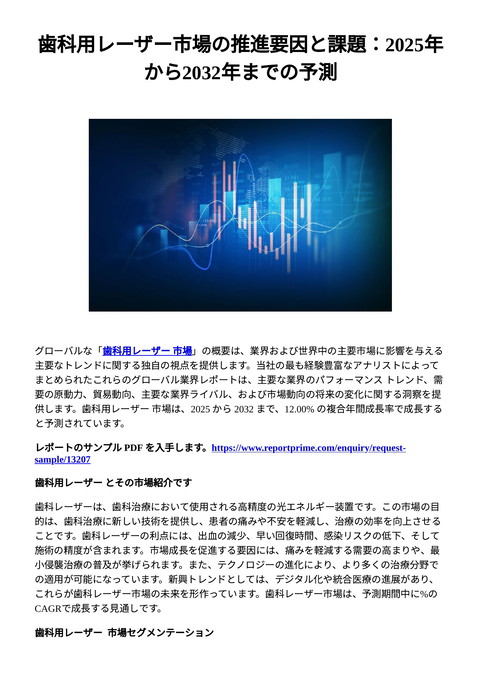 歯科用レーザー市場の推進要因と課題：2025年から2032年までの予測

グローバルな「歯科用レーザー 市場」の概要は、業界および世界中の主要市場に影響を与える主要なトレンドに関する独自の視点を提供します。当社の最も経験豊富なアナリストによってまとめられたこれらのグローバル業界レポートは、主要な業界のパフォーマンス トレンド、需要の原動力、貿易動向、主要な業界ライバル、および市場動向の将来の変化に関する洞察を提供します。歯科用レーザー 市場は、2025 から 2032 まで、12.00% の複合年間成長率で成長すると予測されています。

レポートのサンプル PDF を入手します。https://www.reportprime.com/enquiry/request-sample/13207

歯科用レーザー とその市場紹介です

歯科レーザーは、歯科治療において使用される高精度の光エネルギー装置です。この市場の目的は、歯科治療に新しい技術を提供し、患者の痛みや不安を軽減し、治療の効率を向上させることです。歯科レーザーの利点には、出血の減少、早い回復時間、感染リスクの低下、そして施術の精度が含まれます。市場成長を促進する要因には、痛みを軽減する需要の高まりや、最小侵襲治療の普及が挙げられます。また、テクノロジーの進化により、より多くの治療分野での適用が可能になっています。新興トレンドとしては、デジタル化や統合医療の進展があり、これらが歯科レーザー市場の未来を形作っています。歯科レーザー市場は、予測期間中に%のCAGRで成長する見通しです。

歯科用レーザー 市場セグメンテーション